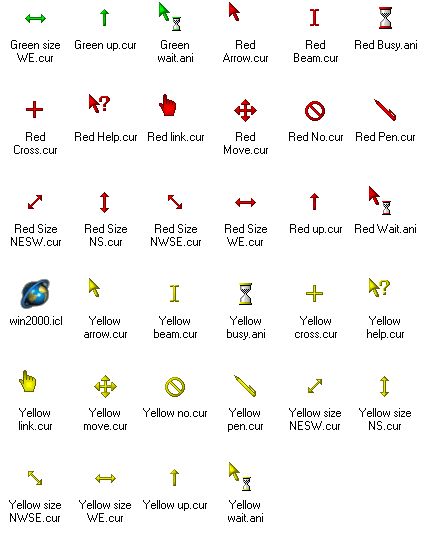 Green size WE.cur
Green up.cur
Green wait.ani
Red Arrow.cur
Red Beam.cur
Red Busy.ani

Red Cross.cur
Red Help.cur
Red link.cur
Red Move.cur
Red No.cur
Red Pen.cur

Red Size NESW.cur
Red Size NS.cur
Red Size NWSE.cur
Red Size WE.cur
Red up.cur
Red Wait.ani

win2000.icl
Yellow arrow.cur
Yellow beam.cur
Yellow busy.ani
Yellow cross.cur
Yellow help.cur

Yellow link.cur
Yellow move.cur
Yellow no.cur
Yellow pen.cur
Yellow size NESW.cur
Yellow size NS.cur

Yellow size NWSE.cur
Yellow size WE.cur
Yellow up.cur
Yellow wait.ani